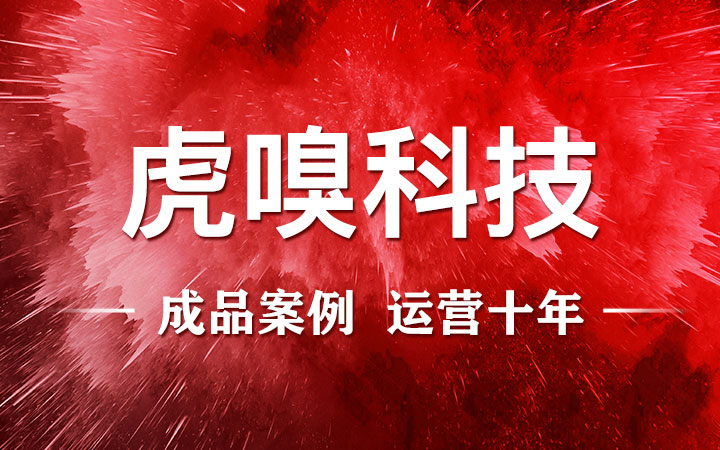 虎嗅科技

成品案例 运营十年